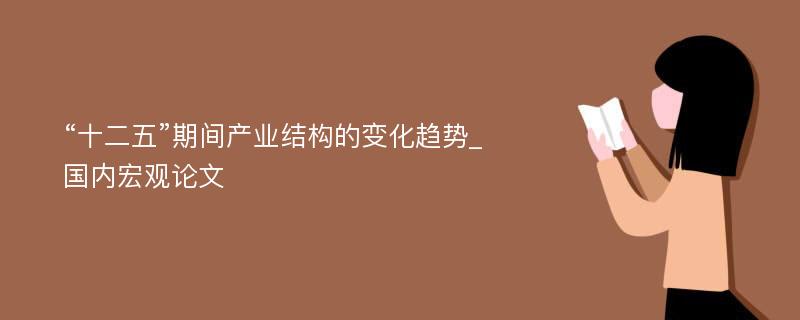 “十二五”期间产业结构的变化趋势_国内宏观论文